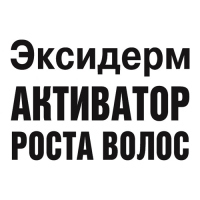 Эксидерм
АКТИВАТОР
РОСТА ВОЛОС